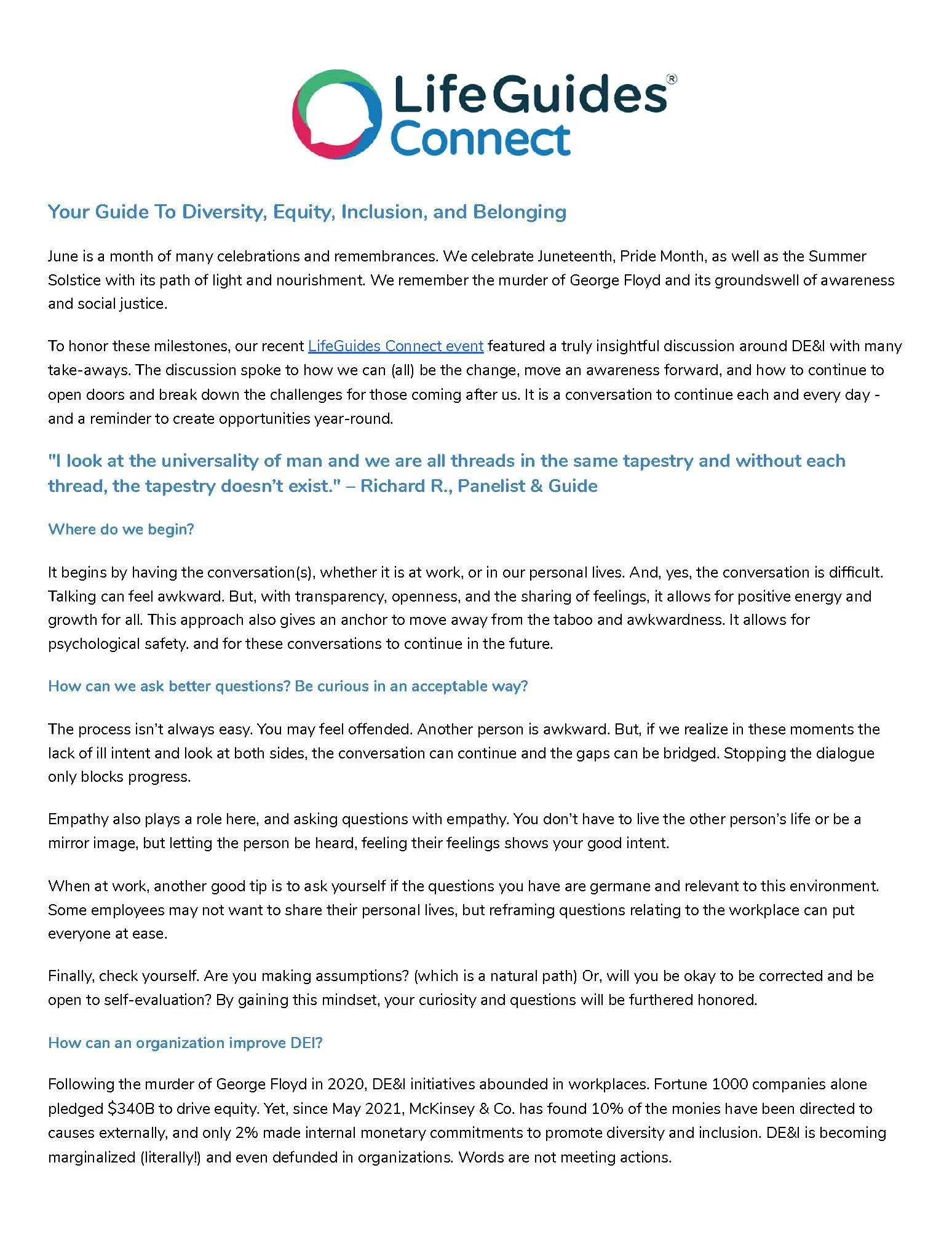 LifeGuides® Connect

Your Guide To Diversity, Equity, Inclusion, and Belonging

June is a month of many celebrations and remembrances. We celebrate Juneteenth, Pride Month, as well as the Summer Solstice with its path of light and nourishment. We remember the murder of George Floyd and its groundswell of awareness and social justice.

To honor these milestones, our recent LifeGuides Connect event featured a truly insightful discussion around DE&I with many take-aways. The discussion spoke to how we can (all) be the change, move an awareness forward, and how to continue to open doors and break down the challenges for those coming after us. It is a conversation to continue each and every day - and a reminder to create opportunities year-round.

"I look at the universality of man and we are all threads in the same tapestry and without each thread, the tapestry doesn't exist." – Richard R., Panelist & Guide

Where do we begin?

It begins by having the conversation(s), whether it is at work, or in our personal lives. And, yes, the conversation is difficult. Talking can feel awkward. But, with transparency, openness, and the sharing of feelings, it allows for positive energy and growth for all. This approach also gives an anchor to move away from the taboo and awkwardness. It allows for psychological safety. and for these conversations to continue in the future.

How can we ask better questions? Be curious in an acceptable way?

The process isn't always easy. You may feel offended. Another person is awkward. But, if we realize in these moments the lack of ill intent and look at both sides, the conversation can continue and the gaps can be bridged. Stopping the dialogue only blocks progress.

Empathy also plays a role here, and asking questions with empathy. You don't have to live the other person's life or be a mirror image, but letting the person be heard, feeling their feelings shows your good intent.

When at work, another good tip is to ask yourself if the questions you have are germane and relevant to this environment. Some employees may not want to share their personal lives, but reframing questions relating to the workplace can put everyone at ease.

Finally, check yourself. Are you making assumptions? (which is a natural path) Or, will you be okay to be corrected and be open to self-evaluation? By gaining this mindset, your curiosity and questions will be furthered honored.

How can an organization improve DEI?

Following the murder of George Floyd in 2020, DE&I initiatives abounded in workplaces. Fortune 1000 companies alone pledged $340B to drive equity. Yet, since May 2021, McKinsey & Co. has found 10% of the monies have been directed to causes externally, and only 2% made internal monetary commitments to promote diversity and inclusion. DE&I is becoming marginalized (literally!) and even defunded in organizations. Words are not meeting actions.